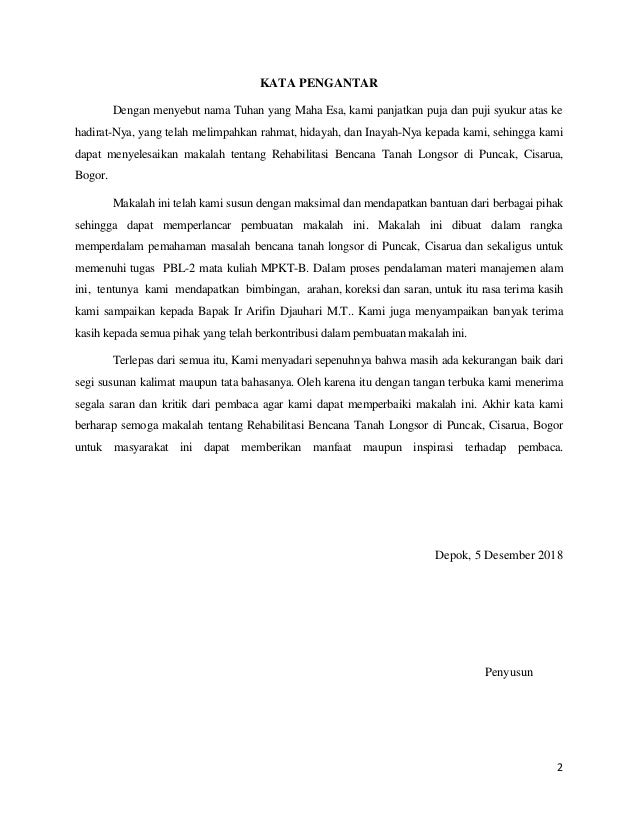 KATA PENGANTAR

Dengan menyebut nama Tuhan yang Maha Esa, kami panjatkan puja dan puji syukur atas ke hadirat-Nya, yang telah melimpahkan rahmat, hidayah, dan Inayah-Nya kepada kami, sehingga kami dapat menyelesaikan makalah tentang Rehabilitasi Bencana Tanah Longsor di Puncak, Cisarua, Bogor.

Makalah ini telah kami susun dengan maksimal dan mendapatkan bantuan dari berbagai pihak sehingga dapat memperlancar pembuatan makalah ini. Makalah ini dibuat dalam rangka memperdalam pemahaman masalah bencana tanah longsor di Puncak, Cisarua dan sekaligus untuk memenuhi tugas PBL-2 mata kuliah MPKT-B. Dalam proses pendalaman materi manajemen alam ini, tentunya kami mendapatkan bimbingan, arahan, koreksi dan saran, untuk itu rasa terima kasih kami sampaikan kepada Bapak Ir Arifin Djauhari M.T.. Kami juga menyampaikan banyak terima kasih kepada semua pihak yang telah berkontribusi dalam pembuatan makalah ini.

Terlepas dari semua itu, Kami menyadari sepenuhnya bahwa masih ada kekurangan baik dari segi susunan kalimat maupun tata bahasanya. Oleh karena itu dengan tangan terbuka kami menerima segala saran dan kritik dari pembaca agar kami dapat memperbaiki makalah ini. Akhir kata kami berharap semoga makalah tentang Rehabilitasi Bencana Tanah Longsor di Puncak, Cisarua, Bogor untuk masyarakat ini dapat memberikan manfaat maupun inspirasi terhadap pembaca.

Depok, 5 Desember 2018

Penyusun

2